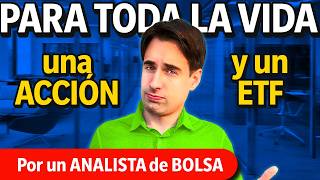 PARA TODA LA VIDA

una ACCIÓN

y un ETF

Por un ANALISTA de BOLSA